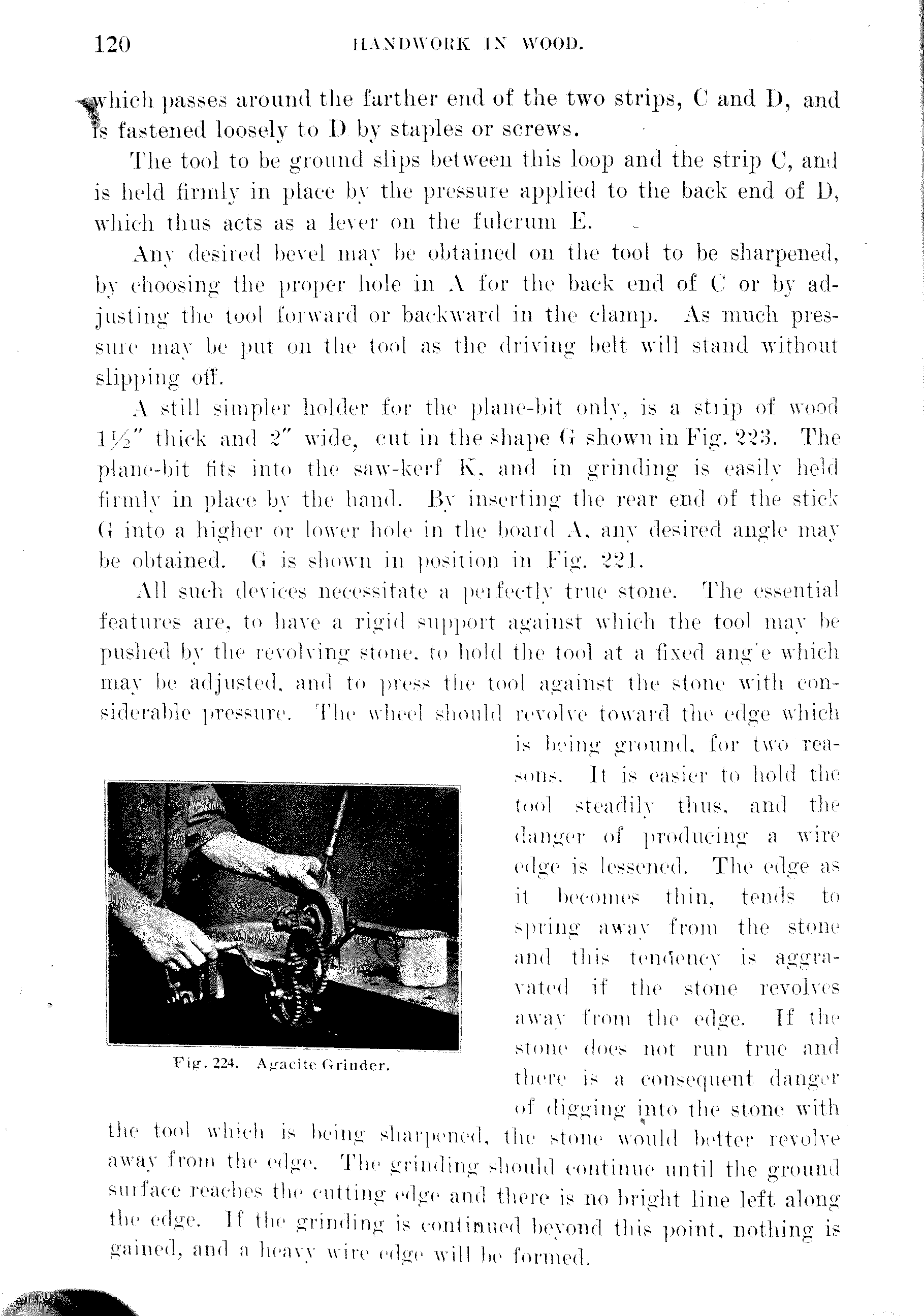 120 HANDWORK IN WOOD.

which passes around the farther end of the two strips, C and D, and is fastened loosely to D by staples or screws.

The tool to be ground slips between this loop and the strip C, and is held firmly in place by the pressure applied to the back end of D, which thus acts as a lever on the fulcrum E.

Any desired bevel may be obtained on the tool to be sharpened, by choosing the proper hole in A for the back end of C or by adjusting the tool forward or backward in the clamp. As much pressure may be put on the tool as the driving belt will stand without slipping off.

A still simpler holder for the plane-bit only, is a strip of wood $1\frac{1}{2}''$ thick and $2''$ wide, cut in the shape G shown in Fig. 223. The plane-bit fits into the saw-kerf K, and in grinding is easily held firmly in place by the hand. By inserting the rear end of the stick G into a higher or lower hole in the board A, any desired angle may be obtained. G is shown in position in Fig. 221.

All such devices necessitate a perfectly true stone. The essential features are, to have a rigid support against which the tool may be pushed by the revolving stone, to hold the tool at a fixed ang'e which may be adjusted, and to press the tool against the stone with considerable pressure. The wheel should revolve toward the edge which is being ground, for two reasons. It is easier to hold the tool steadily thus, and the danger of producing a wire edge is lessened. The edge as it becomes thin, tends to spring away from the stone and this tendency is aggravated if the stone revolves away from the edge. If the stone does not run true and there is a consequent danger of digging into the stone with the tool which is being sharpened, the stone would better revolve away from the edge. The grinding should continue until the ground surface reaches the cutting edge and there is no bright line left along the edge. If the grinding is continued beyond this point, nothing is gained, and a heavy wire edge will be formed.

Fig. 224. Agacite Grinder.